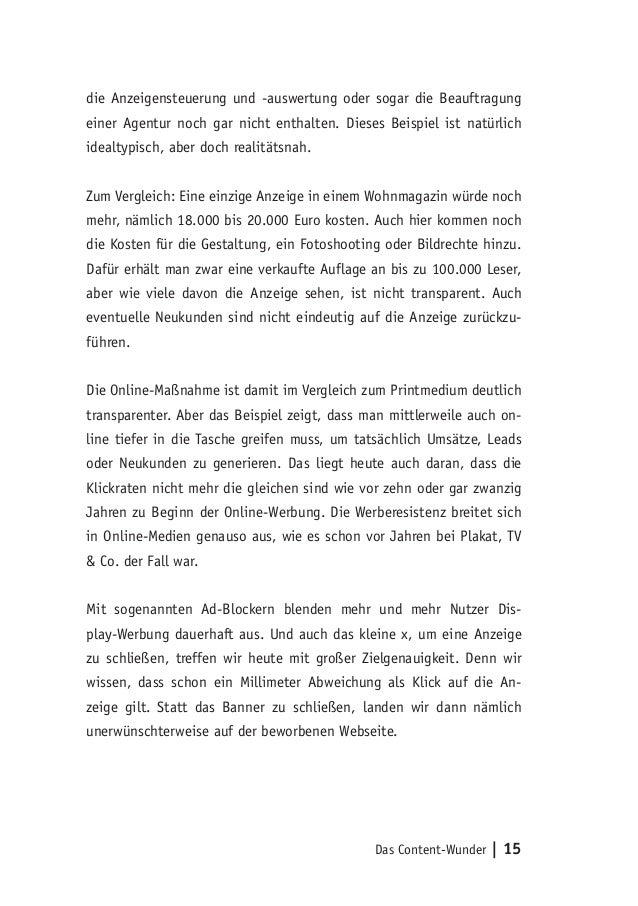 die Anzeigensteuerung und -auswertung oder sogar die Beauftragung einer Agentur noch gar nicht enthalten. Dieses Beispiel ist natürlich idealtypisch, aber doch realitätsnah.

Zum Vergleich: Eine einzige Anzeige in einem Wohnmagazin würde noch mehr, nämlich 18.000 bis 20.000 Euro kosten. Auch hier kommen noch die Kosten für die Gestaltung, ein Fotoshooting oder Bildrechte hinzu. Dafür erhält man zwar eine verkaufte Auflage an bis zu 100.000 Leser, aber wie viele davon die Anzeige sehen, ist nicht transparent. Auch eventuelle Neukunden sind nicht eindeutig auf die Anzeige zurückzuführen.

Die Online-Maßnahme ist damit im Vergleich zum Printmedium deutlich transparenter. Aber das Beispiel zeigt, dass man mittlerweile auch online tiefer in die Tasche greifen muss, um tatsächlich Umsätze, Leads oder Neukunden zu generieren. Das liegt heute auch daran, dass die Klickraten nicht mehr die gleichen sind wie vor zehn oder gar zwanzig Jahren zu Beginn der Online-Werbung. Die Werberesistenz breitet sich in Online-Medien genauso aus, wie es schon vor Jahren bei Plakat, TV & Co. der Fall war.

Mit sogenannten Ad-Blockern blenden mehr und mehr Nutzer Display-Werbung dauerhaft aus. Und auch das kleine x, um eine Anzeige zu schließen, treffen wir heute mit großer Zielgenauigkeit. Denn wir wissen, dass schon ein Millimeter Abweichung als Klick auf die Anzeige gilt. Statt das Banner zu schließen, landen wir dann nämlich unerwünschterweise auf der beworbenen Webseite.

Das Content-Wunder | 15